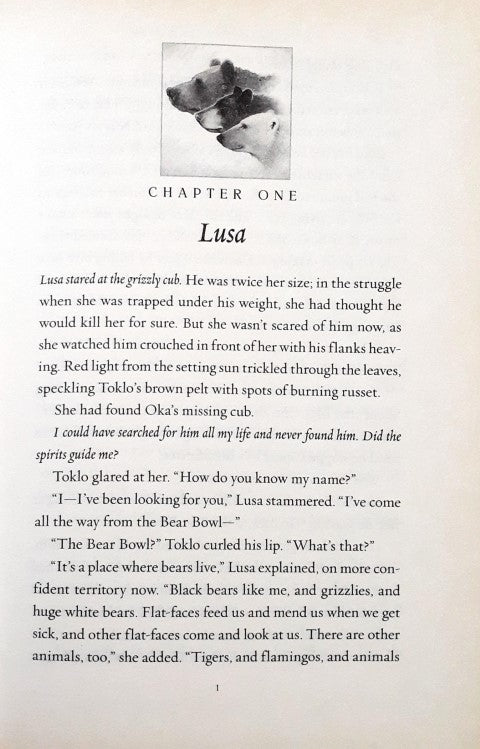 CHAPTER ONE

Lusa

Lusa stared at the grizzly cub. He was twice her size; in the struggle when she was trapped under his weight, she had thought he would kill her for sure. But she wasn't scared of him now, as she watched him crouched in front of her with his flanks heaving. Red light from the setting sun trickled through the leaves, speckling Toklo's brown pelt with spots of burning russet.

She had found Oka's missing cub.

I could have searched for him all my life and never found him. Did the spirits guide me?

Toklo glared at her. "How do you know my name?"

"I—I've been looking for you," Lusa stammered. "I've come all the way from the Bear Bowl—"

"The Bear Bowl?" Toklo curled his lip. "What's that?"

"It's a place where bears live," Lusa explained, on more confident territory now. "Black bears like me, and grizzlies, and huge white bears. Flat-faces feed us and mend us when we get sick, and other flat-faces come and look at us. There are other animals, too," she added. "Tigers, and flamingos, and animals

1